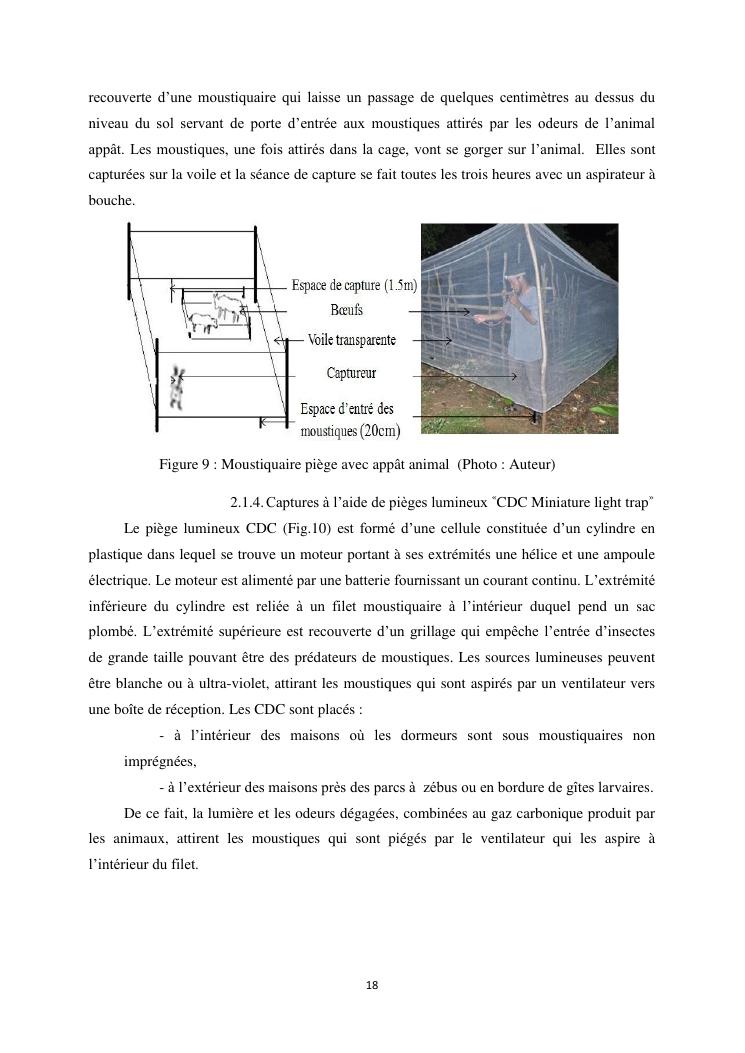 recouverte d'une moustiquaire qui laisse un passage de quelques centimètres au dessus du niveau du sol servant de porte d'entrée aux moustiques attirés par les odeurs de l'animal appât. Les moustiques, une fois attirés dans la cage, vont se gorger sur l'animal. Elles sont capturées sur la voile et la séance de capture se fait toutes les trois heures avec un aspirateur à bouche.

Espace de capture (1.5m)
Bœufs
Voile transparente
Captureur
Espace d'entré des moustiques (20cm)

Figure 9 : Moustiquaire piège avec appât animal (Photo : Auteur)

2.1.4. Captures à l'aide de pièges lumineux "CDC Miniature light trap"

Le piège lumineux CDC (Fig.10) est formé d'une cellule constituée d'un cylindre en plastique dans lequel se trouve un moteur portant à ses extrémités une hélice et une ampoule électrique. Le moteur est alimenté par une batterie fournissant un courant continu. L'extrémité inférieure du cylindre est reliée à un filet moustiquaire à l'intérieur duquel pend un sac plombé. L'extrémité supérieure est recouverte d'un grillage qui empêche l'entrée d'insectes de grande taille pouvant être des prédateurs de moustiques. Les sources lumineuses peuvent être blanche ou à ultra-violet, attirant les moustiques qui sont aspirés par un ventilateur vers une boîte de réception. Les CDC sont placés :

- à l'intérieur des maisons où les dormeurs sont sous moustiquaires non imprégnées,

- à l'extérieur des maisons près des parcs à zébus ou en bordure de gîtes larvaires.

De ce fait, la lumière et les odeurs dégagées, combinées au gaz carbonique produit par les animaux, attirent les moustiques qui sont piégés par le ventilateur qui les aspire à l'intérieur du filet.

18